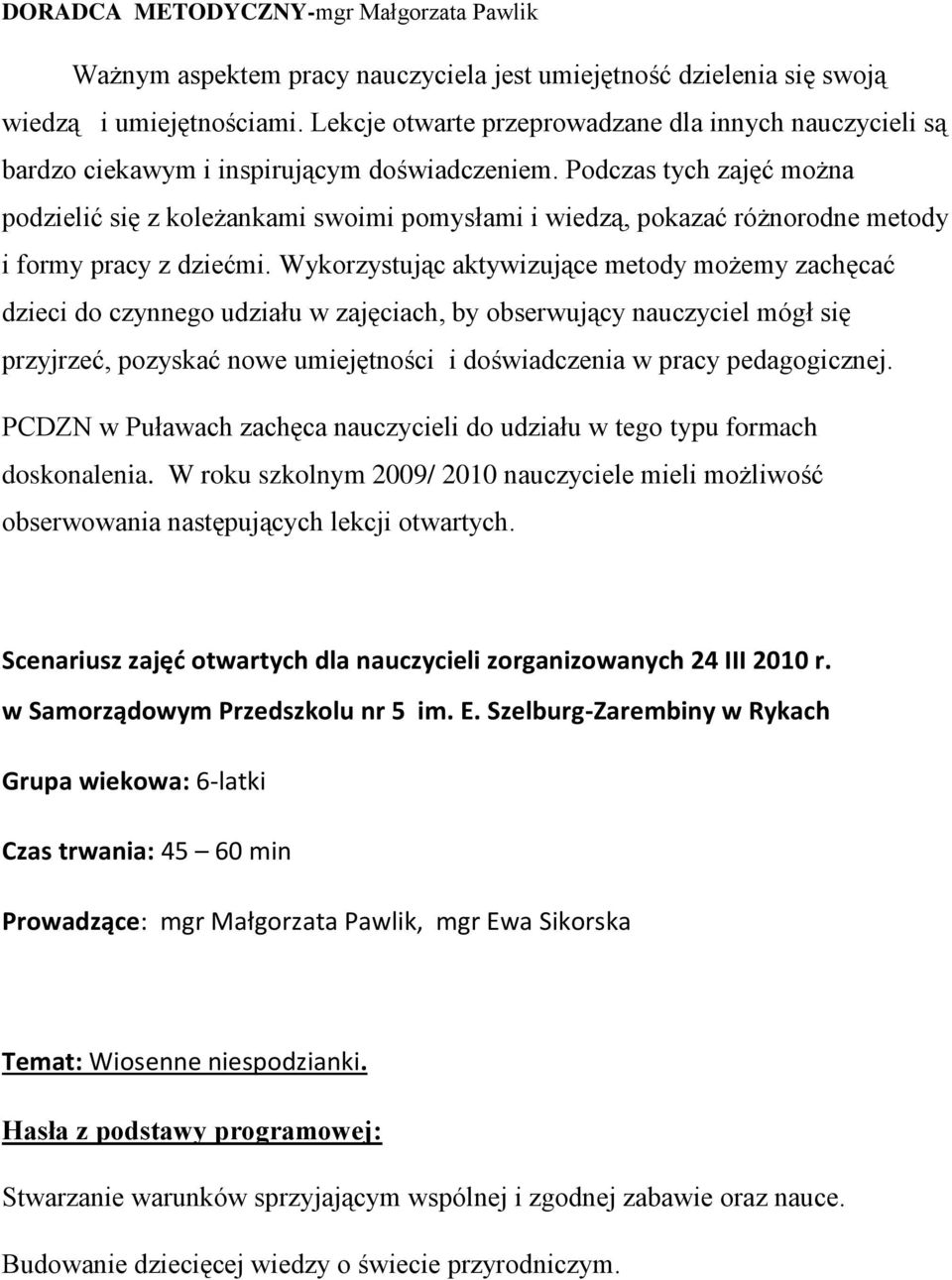 DORADCA METODYCZNY-mgr Małgorzata Pawlik

Ważnym aspektem pracy nauczyciela jest umiejętność dzielenia się swoją wiedzą i umiejętnościami. Lekcje otwarte przeprowadzane dla innych nauczycieli są bardzo ciekawym i inspirującym doświadczeniem. Podczas tych zajęć można podzielić się z koleżankami swoimi pomysłami i wiedzą, pokazać różnorodne metody i formy pracy z dziećmi. Wykorzystując aktywizujące metody możemy zachęcać dzieci do czynnego udziału w zajęciach, by obserwujący nauczyciel mógł się przyjrzeć, pozyskać nowe umiejętności i doświadczenia w pracy pedagogicznej.

PCDZN w Puławach zachęca nauczycieli do udziału w tego typu formach doskonalenia. W roku szkolnym 2009/ 2010 nauczyciele mieli możliwość obserwowania następujących lekcji otwartych.

Scenariusz zajęć otwartych dla nauczycieli zorganizowanych 24 III 2010 r. w Samorządowym Przedszkolu nr 5 im. E. Szelburg-Zarembiny w Rykach

Grupa wiekowa: 6-latki

Czas trwania: 45 – 60 min

Prowadzące: mgr Małgorzata Pawlik, mgr Ewa Sikorska

Temat: Wiosenne niespodzianki.

Hasła z podstawy programowej:

Stwarzanie warunków sprzyjającym wspólnej i zgodnej zabawie oraz nauce.

Budowanie dziecięcej wiedzy o świecie przyrodniczym.